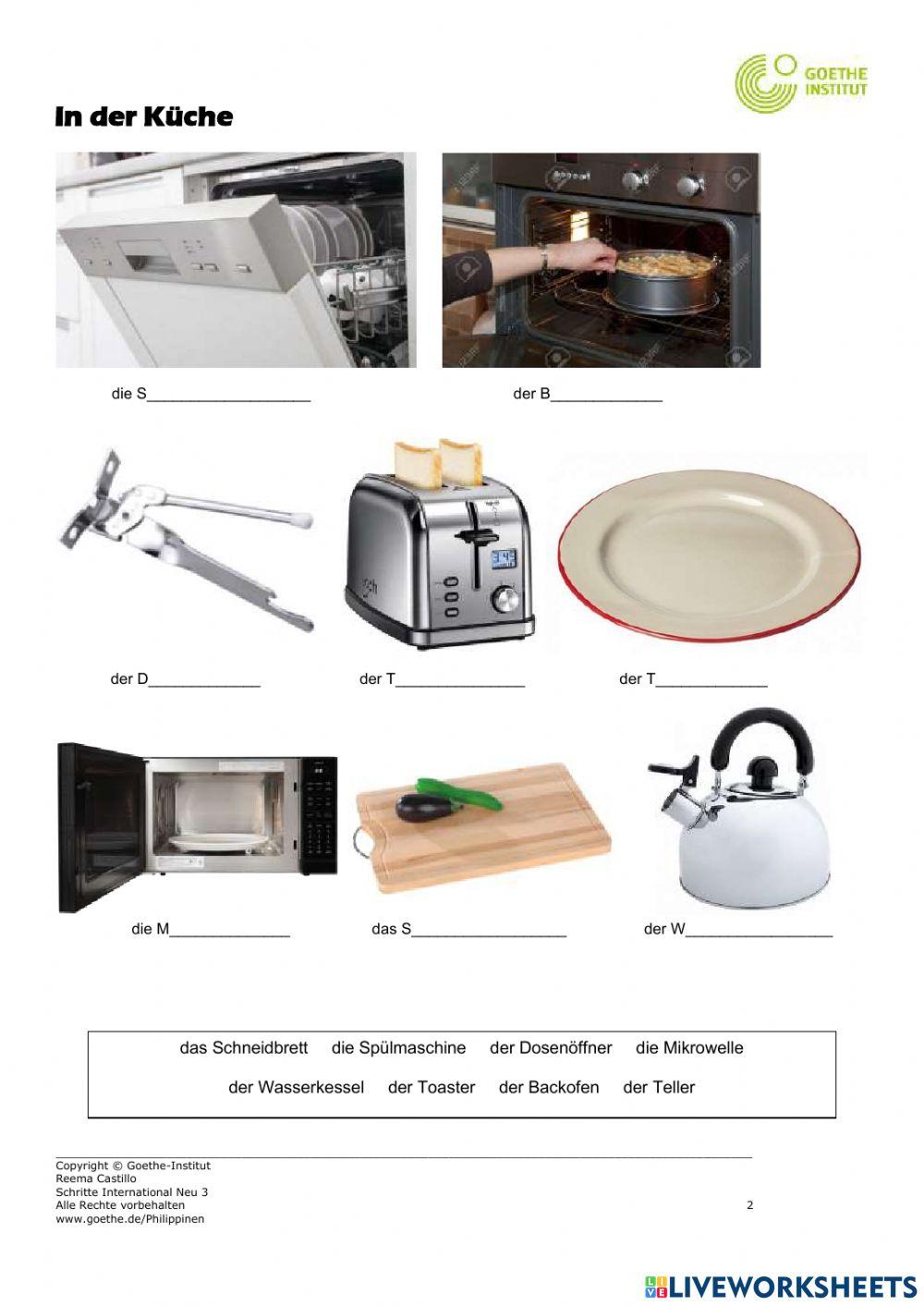 GOETHE
INSTITUT

In der Küche

die S____

der B____

der D____

der T____

der T____

die M____

das S____

der W____

das Schneidbrett die Spülmaschine der Dosenöffner die Mikrowelle

der Wasserkessel der Toaster der Backofen der Teller

Copyright © Goethe-Institut
Reema Castillo
Schritte International Neu 3
Alle Rechte vorbehalten
www.goethe.de/Philippinen

2

LIVEWORKSHEETS